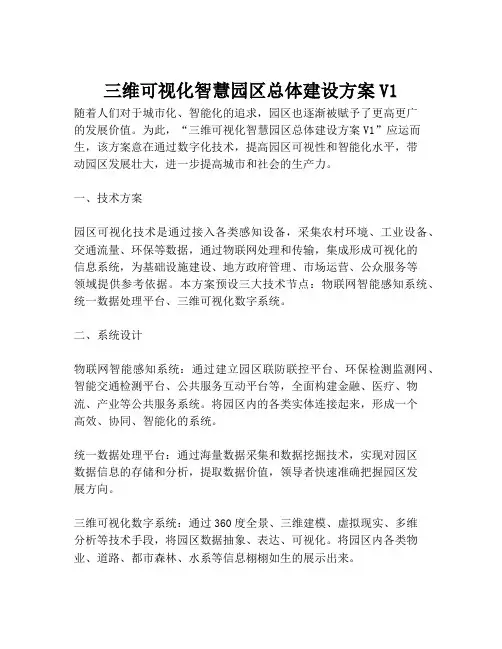 三维可视化智慧园区总体建设方案V1

随着人们对于城市化、智能化的追求，园区也逐渐被赋予了更高更广的发展价值。为此，“三维可视化智慧园区总体建设方案V1”应运而生，该方案意在通过数字化技术，提高园区可视性和智能化水平，带动园区发展壮大，进一步提高城市和社会的生产力。

一、技术方案

园区可视化技术是通过接入各类感知设备，采集农村环境、工业设备、交通流量、环保等数据，通过物联网处理和传输，集成形成可视化的信息系统，为基础设施建设、地方政府管理、市场运营、公众服务等领域提供参考依据。本方案预设三大技术节点：物联网智能感知系统、统一数据处理平台、三维可视化数字系统。

二、系统设计

物联网智能感知系统：通过建立园区联防联控平台、环保检测监测网、智能交通检测平台、公共服务互动平台等，全面构建金融、医疗、物流、产业等公共服务系统。将园区内的各类实体连接起来，形成一个高效、协同、智能化的系统。

统一数据处理平台：通过海量数据采集和数据挖掘技术，实现对园区数据信息的存储和分析，提取数据价值，领导者快速准确把握园区发展方向。

三维可视化数字系统：通过360度全景、三维建模、虚拟现实、多维分析等技术手段，将园区数据抽象、表达、可视化。将园区内各类物业、道路、都市森林、水系等信息栩栩如生的展示出来。